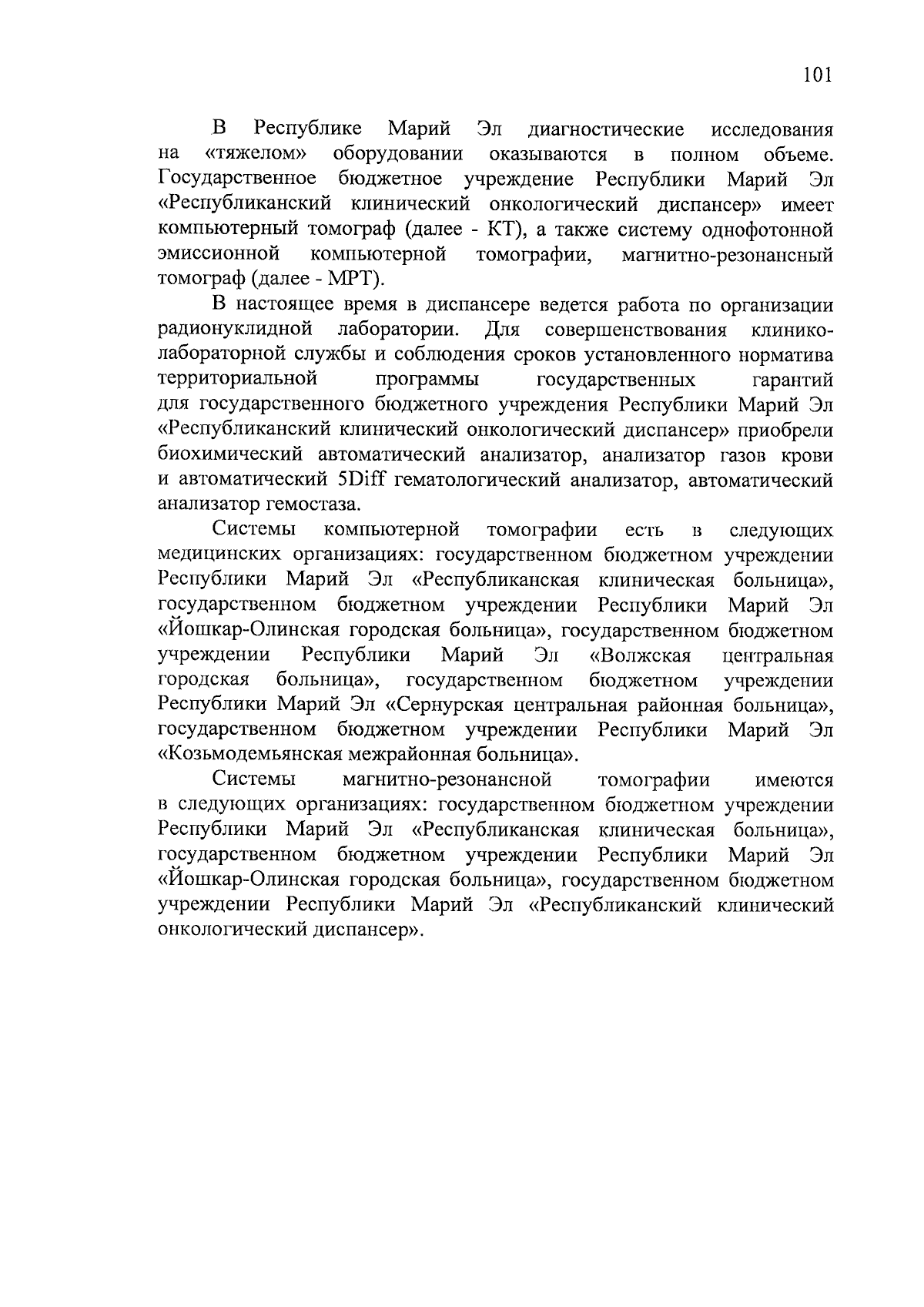 101

В Республике Марий Эл диагностические исследования на «тяжелом» оборудовании оказываются в полном объеме. Государственное бюджетное учреждение Республики Марий Эл «Республиканский клинический онкологический диспансер» имеет компьютерный томограф (далее - КТ), а также систему однофотонной эмиссионной компьютерной томографии, магнитно-резонансный томограф (далее - МРТ).

В настоящее время в диспансере ведется работа по организации радионуклидной лаборатории. Для совершенствования клинико-лабораторной службы и соблюдения сроков установленного норматива территориальной программы государственных гарантий для государственного бюджетного учреждения Республики Марий Эл «Республиканский клинический онкологический диспансер» приобрели биохимический автоматический анализатор, анализатор газов крови и автоматический 5Diff гематологический анализатор, автоматический анализатор гемостаза.

Системы компьютерной томографии есть в следующих медицинских организациях: государственном бюджетном учреждении Республики Марий Эл «Республиканская клиническая больница», государственном бюджетном учреждении Республики Марий Эл «Йошкар-Олинская городская больница», государственном бюджетном учреждении Республики Марий Эл «Волжская центральная городская больница», государственном бюджетном учреждении Республики Марий Эл «Сернурская центральная районная больница», государственном бюджетном учреждении Республики Марий Эл «Козьмодемьянская межрайонная больница».

Системы магнитно-резонансной томографии имеются в следующих организациях: государственном бюджетном учреждении Республики Марий Эл «Республиканская клиническая больница», государственном бюджетном учреждении Республики Марий Эл «Йошкар-Олинская городская больница», государственном бюджетном учреждении Республики Марий Эл «Республиканский клинический онкологический диспансер».